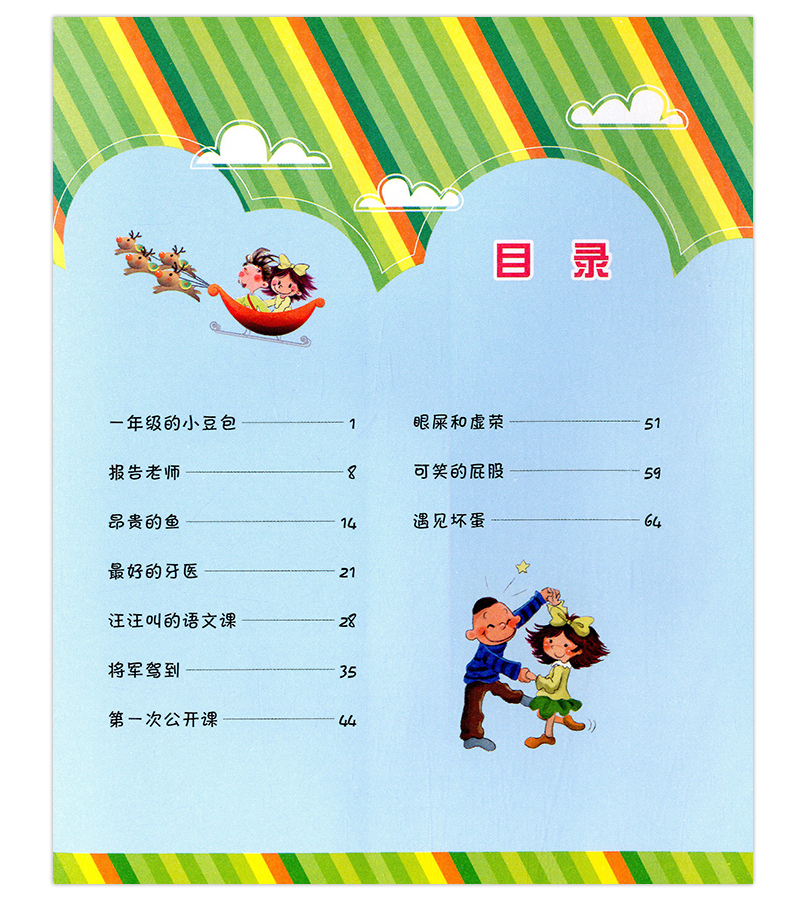 目录

一年级的小豆包 1

报告老师 8

昂贵的鱼 14

最好的牙医 21

汪汪叫的语文课 28

将军驾到 35

第一次公开课 44

眼屎和虚荣 51

可笑的屁股 59

遇见坏蛋 64